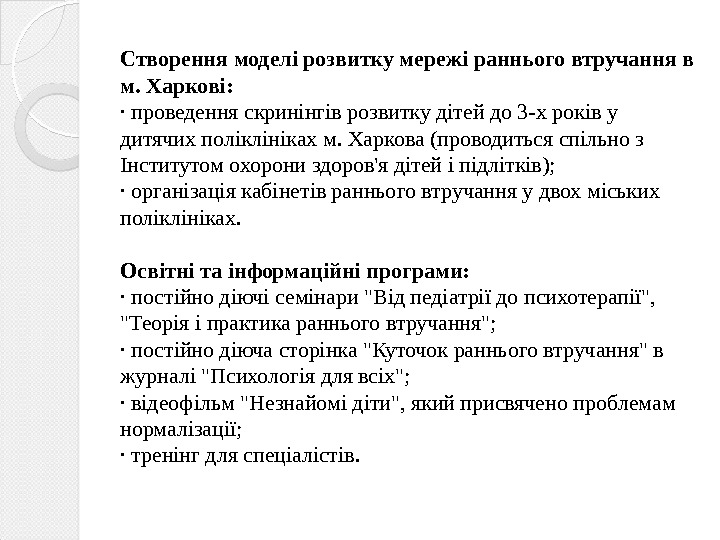 Створення моделі розвитку мережі раннього втручання в м. Харкові:
· проведення скринінгів розвитку дітей до 3-х років у дитячих поліклініках м. Харкова (проводиться спільно з Інститутом охорони здоров'я дітей і підлітків);
· організація кабінетів раннього втручання у двох міських поліклініках.

Освітні та інформаційні програми:
· постійно діючі семінари "Від педіатрії до психотерапії", "Теорія і практика раннього втручання";
· постійно діюча сторінка "Куточок раннього втручання" в журналі "Психологія для всіх";
· відеофільм "Незнайомі діти", який присвячено проблемам нормалізації;
· тренінг для спеціалістів.